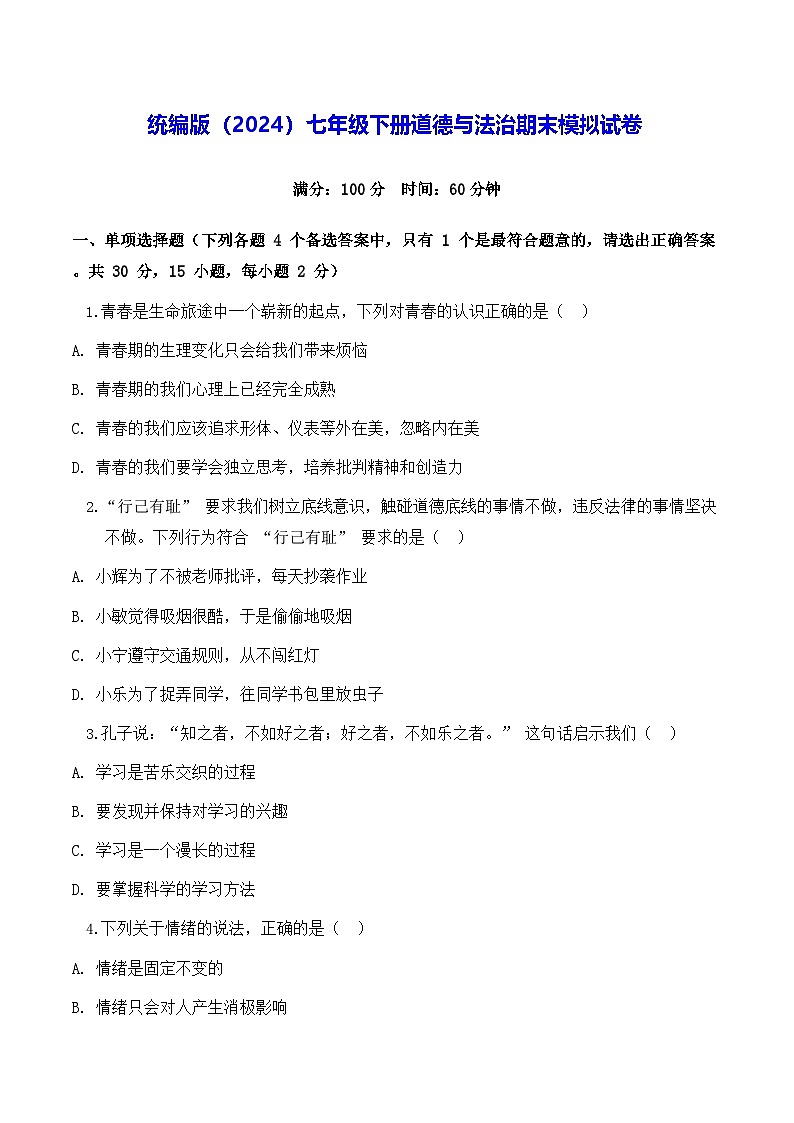 统编版（2024）七年级下册道德与法治期末模拟试卷

满分：100 分　时间：60 分钟

一、单项选择题（下列各题 4 个备选答案中，只有 1 个是最符合题意的，请选出正确答案。共 30 分，15 小题，每小题 2 分）

1.青春是生命旅途中一个崭新的起点，下列对青春的认识正确的是（　）

A. 青春期的生理变化只会给我们带来烦恼

B. 青春期的我们心理上已经完全成熟

C. 青春的我们应该追求形体、仪表等外在美，忽略内在美

D. 青春的我们要学会独立思考，培养批判精神和创造力

2.“行己有耻” 要求我们树立底线意识，触碰道德底线的事情不做，违反法律的事情坚决不做。下列行为符合 “行己有耻” 要求的是（　）

A. 小辉为了不被老师批评，每天抄袭作业

B. 小敏觉得吸烟很酷，于是偷偷地吸烟

C. 小宁遵守交通规则，从不闯红灯

D. 小乐为了捉弄同学，在同学书包里放虫子

3.孔子说：“知之者，不如好之者；好之者，不如乐之者。” 这句话启示我们（　）

A. 学习是苦乐交织的过程

B. 要发现并保持对学习的兴趣

C. 学习是一个漫长的过程

D. 要掌握科学的学习方法

4.下列关于情绪的说法，正确的是（　）

A. 情绪是固定不变的

B. 情绪只会对人产生消极影响